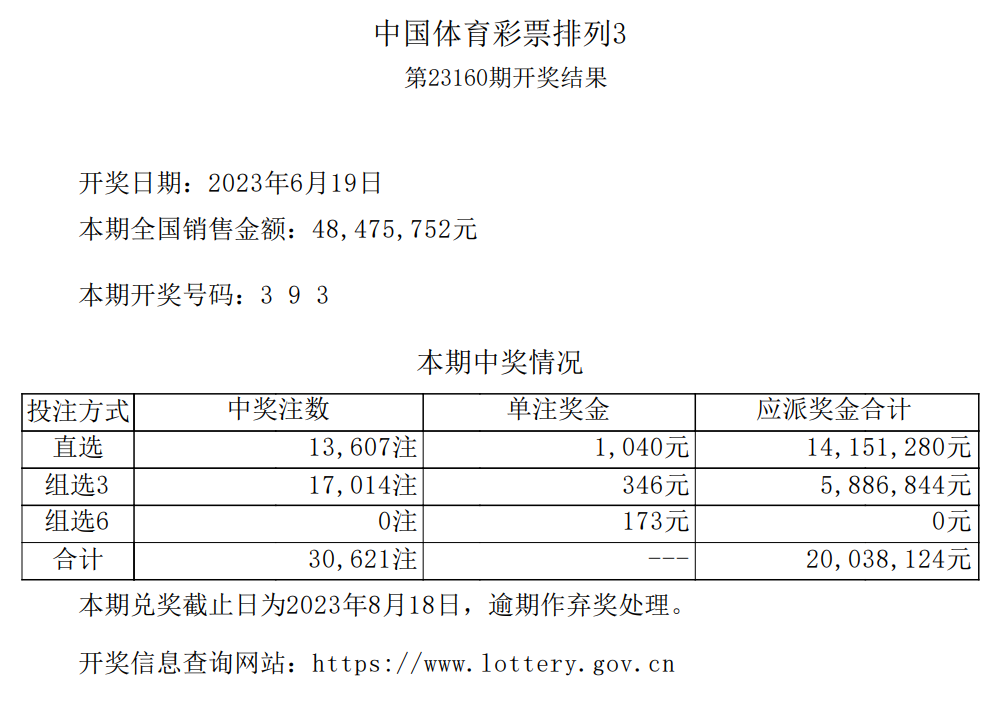 中国体育彩票排列3
第23160期开奖结果

开奖日期：2023年6月19日
本期全国销售金额：48,475,752元

本期开奖号码：3 9 3

本期中奖情况

| 投注方式 | 中奖注数 | 单注奖金 | 应派奖金合计 |
|---|---|---|---|
| 直选 | 13,607注 | 1,040元 | 14,151,280元 |
| 组选3 | 17,014注 | 346元 | 5,886,844元 |
| 组选6 | 0注 | 173元 | 0元 |
| 合计 | 30,621注 | --- | 20,038,124元 |

本期兑奖截止日为2023年8月18日，逾期作弃奖处理。

开奖信息查询网站：https://www.lottery.gov.cn